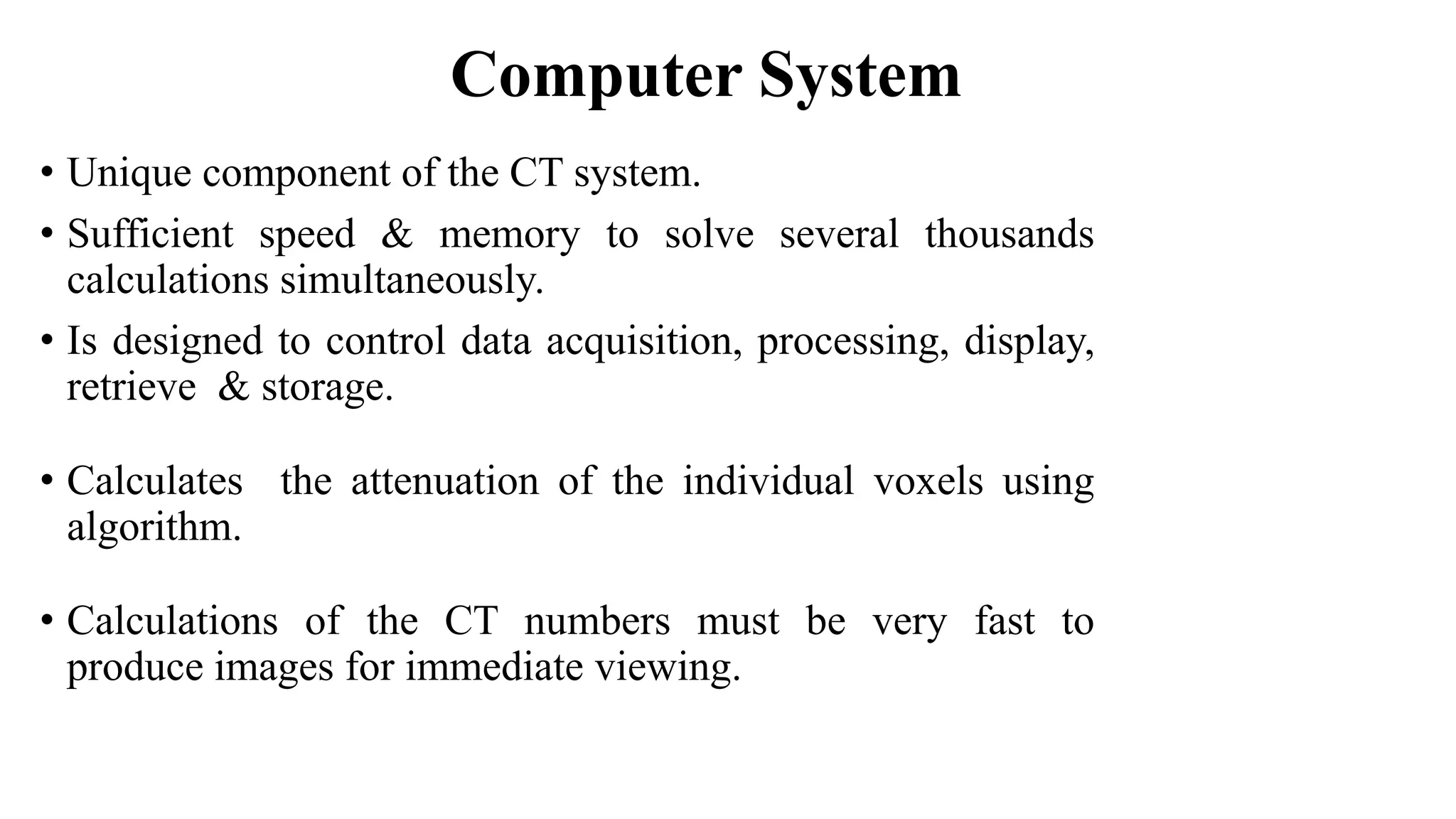 Computer System

• Unique component of the CT system.

• Sufficient speed & memory to solve several thousands calculations simultaneously.

• Is designed to control data acquisition, processing, display, retrieve & storage.

• Calculates the attenuation of the individual voxels using algorithm.

• Calculations of the CT numbers must be very fast to produce images for immediate viewing.